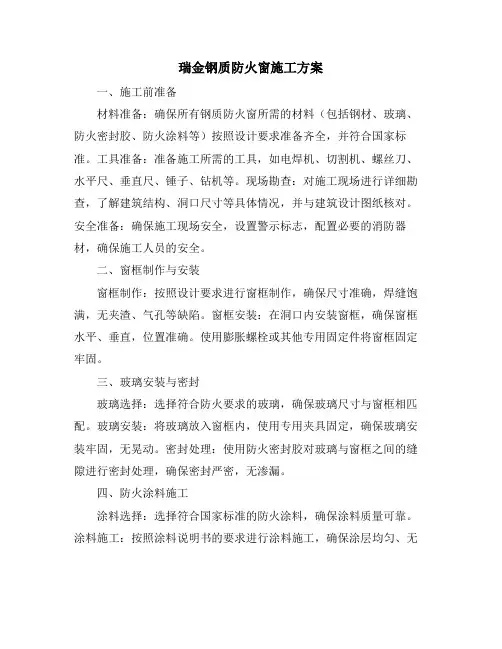 瑞金钢质防火窗施工方案

一、施工前准备

材料准备：确保所有钢质防火窗所需的材料（包括钢材、玻璃、防火密封胶、防火涂料等）按照设计要求准备齐全，并符合国家标准。工具准备：准备施工所需的工具，如电焊机、切割机、螺丝刀、水平尺、垂直尺、锤子、钻机等。现场勘查：对施工现场进行详细勘查，了解建筑结构、洞口尺寸等具体情况，并与建筑设计图纸核对。安全准备：确保施工现场安全，设置警示标志，配置必要的消防器材，确保施工人员的安全。

二、窗框制作与安装

窗框制作：按照设计要求进行窗框制作，确保尺寸准确，焊缝饱满，无夹渣、气孔等缺陷。窗框安装：在洞口内安装窗框，确保窗框水平、垂直，位置准确。使用膨胀螺栓或其他专用固定件将窗框固定牢固。

三、玻璃安装与密封

玻璃选择：选择符合防火要求的玻璃，确保玻璃尺寸与窗框相匹配。玻璃安装：将玻璃放入窗框内，使用专用夹具固定，确保玻璃安装牢固，无晃动。密封处理：使用防火密封胶对玻璃与窗框之间的缝隙进行密封处理，确保密封严密，无渗漏。

四、防火涂料施工

涂料选择：选择符合国家标准的防火涂料，确保涂料质量可靠。涂料施工：按照涂料说明书的要求进行涂料施工，确保涂层均匀、无